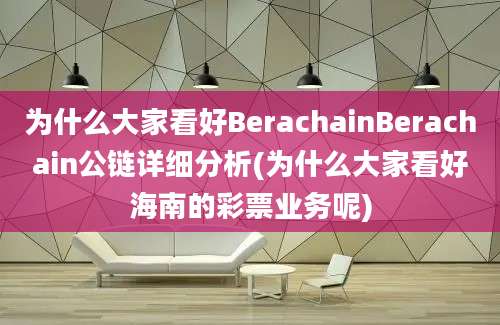 为什么大家看好BerachainBerachain公链详细分析(为什么大家看好海南的彩票业务呢)